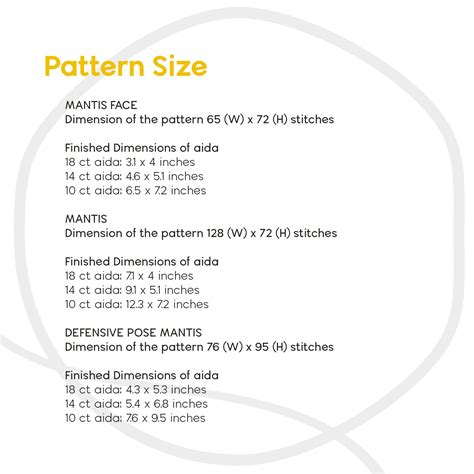 Pattern Size

MANTIS FACE
Dimension of the pattern 65 (W) x 72 (H) stitches

Finished Dimensions of aida
18 ct aida: 3.1 x 4 inches
14 ct aida: 4.6 x 5.1 inches
10 ct aida: 6.5 x 7.2 inches

MANTIS
Dimension of the pattern 128 (W) x 72 (H) stitches

Finished Dimensions of aida
18 ct aida: 7.1 x 4 inches
14 ct aida: 9.1 x 5.1 inches
10 ct aida: 12.3 x 7.2 inches

DEFENSIVE POSE MANTIS
Dimension of the pattern 76 (W) x 95 (H) stitches

Finished Dimensions of aida
18 ct aida: 4.3 x 5.3 inches
14 ct aida: 5.4 x 6.8 inches
10 ct aida: 7.6 x 9.5 inches